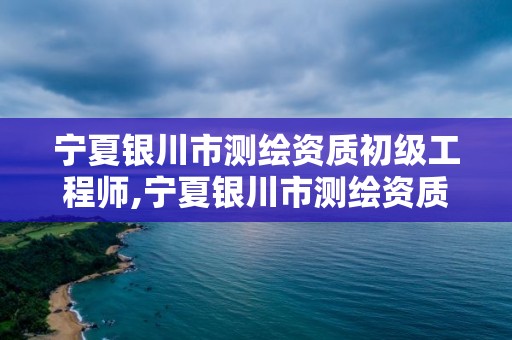 宁夏银川市测绘资质初级工程师,宁夏银川市测绘资质